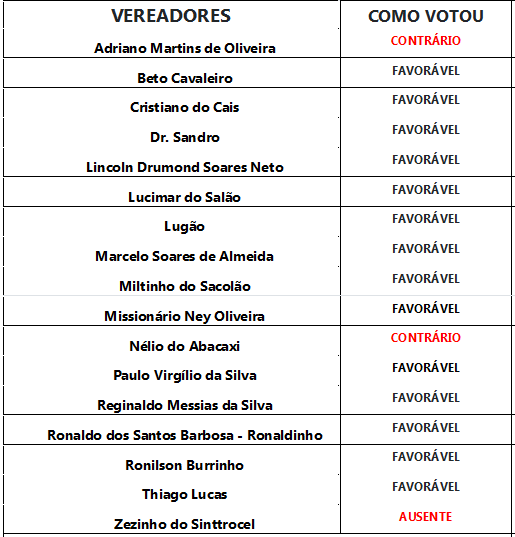 | VEREADORES | COMO VOTOU |
|---|---|
| Adriano Martins de Oliveira | CONTRÁRIO |
| Beto Cavaleiro | FAVORÁVEL |
| Cristiano do Cais | FAVORÁVEL |
| Dr. Sandro | FAVORÁVEL |
| Lincoln Drumond Soares Neto | FAVORÁVEL |
| Lucimar do Salão | FAVORÁVEL |
| Lugão | FAVORÁVEL |
| Marcelo Soares de Almeida | FAVORÁVEL |
| Miltinho do Sacolão | FAVORÁVEL |
| Missionário Ney Oliveira | FAVORÁVEL |
| Nélio do Abacaxi | CONTRÁRIO |
| Paulo Virgílio da Silva | FAVORÁVEL |
| Reginaldo Messias da Silva | FAVORÁVEL |
| Ronaldo dos Santos Barbosa - Ronaldinho | FAVORÁVEL |
| Ronilson Burrinho | FAVORÁVEL |
| Thiago Lucas | FAVORÁVEL |
| Zezinho do Sinttrocel | AUSENTE |